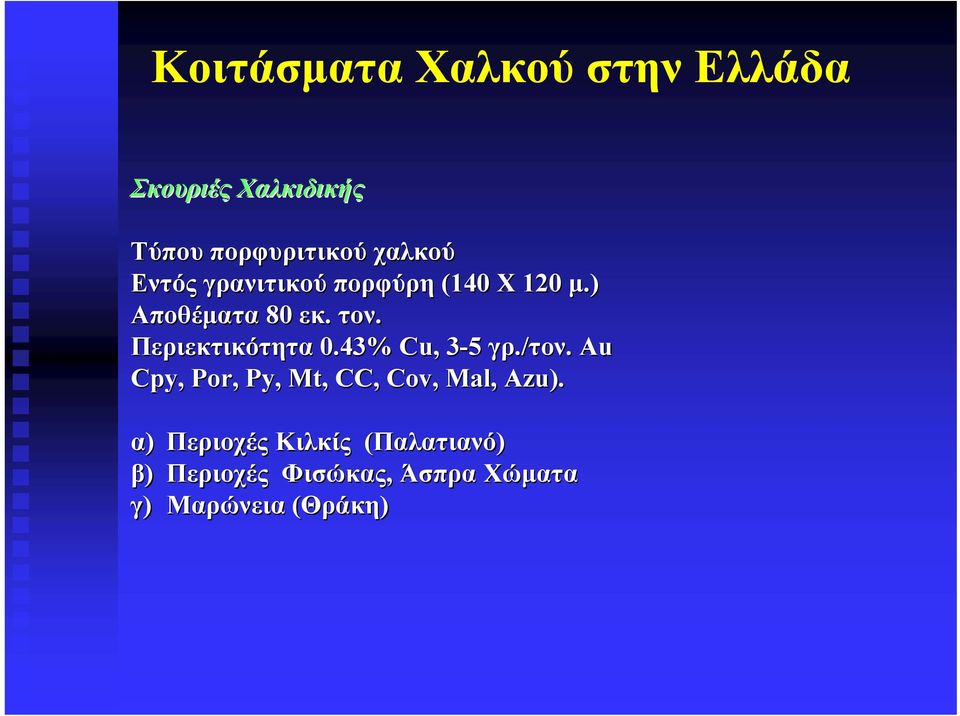 Κοιτάσματα Χαλκού στην Ελλάδα

Σκουριές Χαλκιδικής

Τύπου πορφυριτικού χαλκού
Εντός γρανιτικού πορφύρη (140 Χ 120 μ.)
Αποθέματα 80 εκ. τον.
Περιεκτικότητα 0.43% Cu, 3-5 γρ./τον. Au
Cpy, Por, Py, Mt, CC, Cov, Mal, Azu).

α) Περιοχές Κιλκίς (Παλατιανό)
β) Περιοχές Φισώκας, Άσπρα Χώματα
γ) Μαρώνεια (Θράκη)